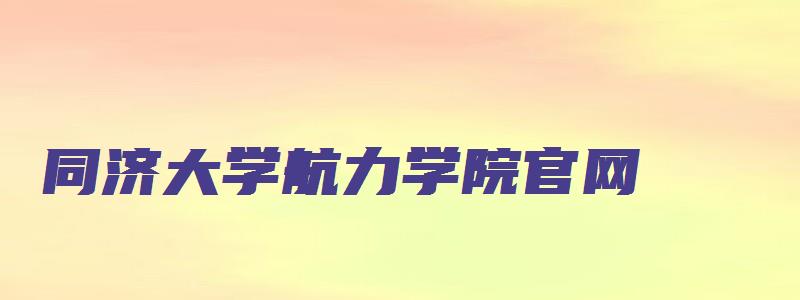 同济大学航力学院官网